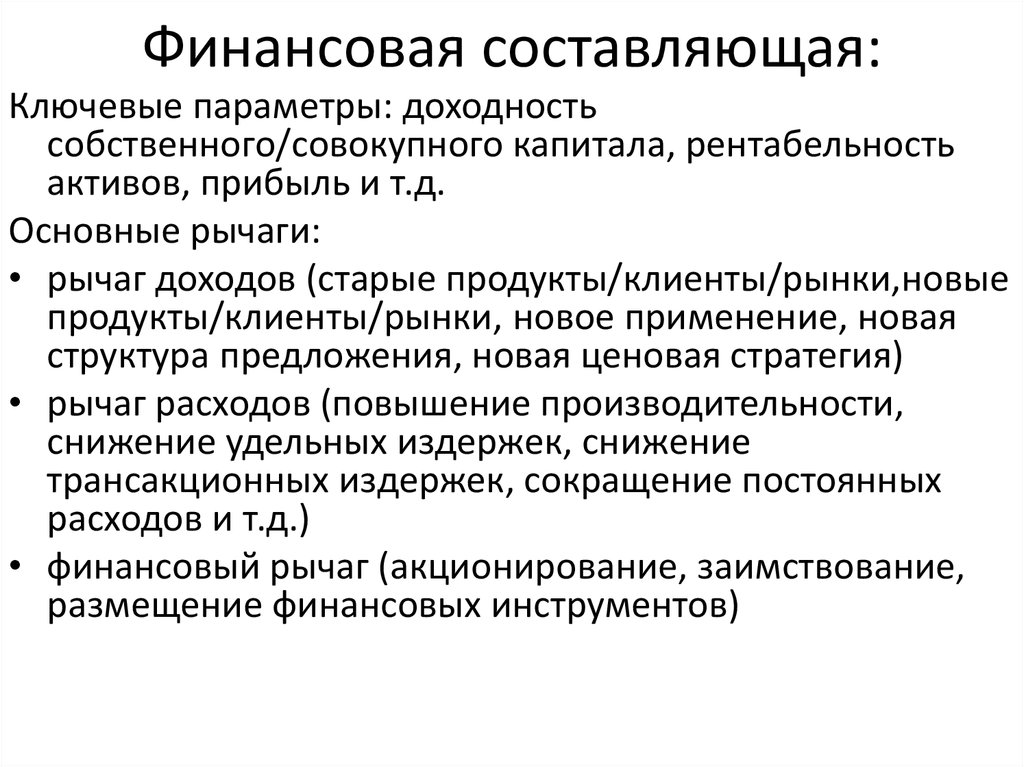 Финансовая составляющая:

Ключевые параметры: доходность собственного/совокупного капитала, рентабельность активов, прибыль и т.д.

Основные рычаги:

• рычаг доходов (старые продукты/клиенты/рынки,новые продукты/клиенты/рынки, новое применение, новая структура предложения, новая ценовая стратегия)
• рычаг расходов (повышение производительности, снижение удельных издержек, снижение трансакционных издержек, сокращение постоянных расходов и т.д.)
• финансовый рычаг (акционирование, заимствование, размещение финансовых инструментов)